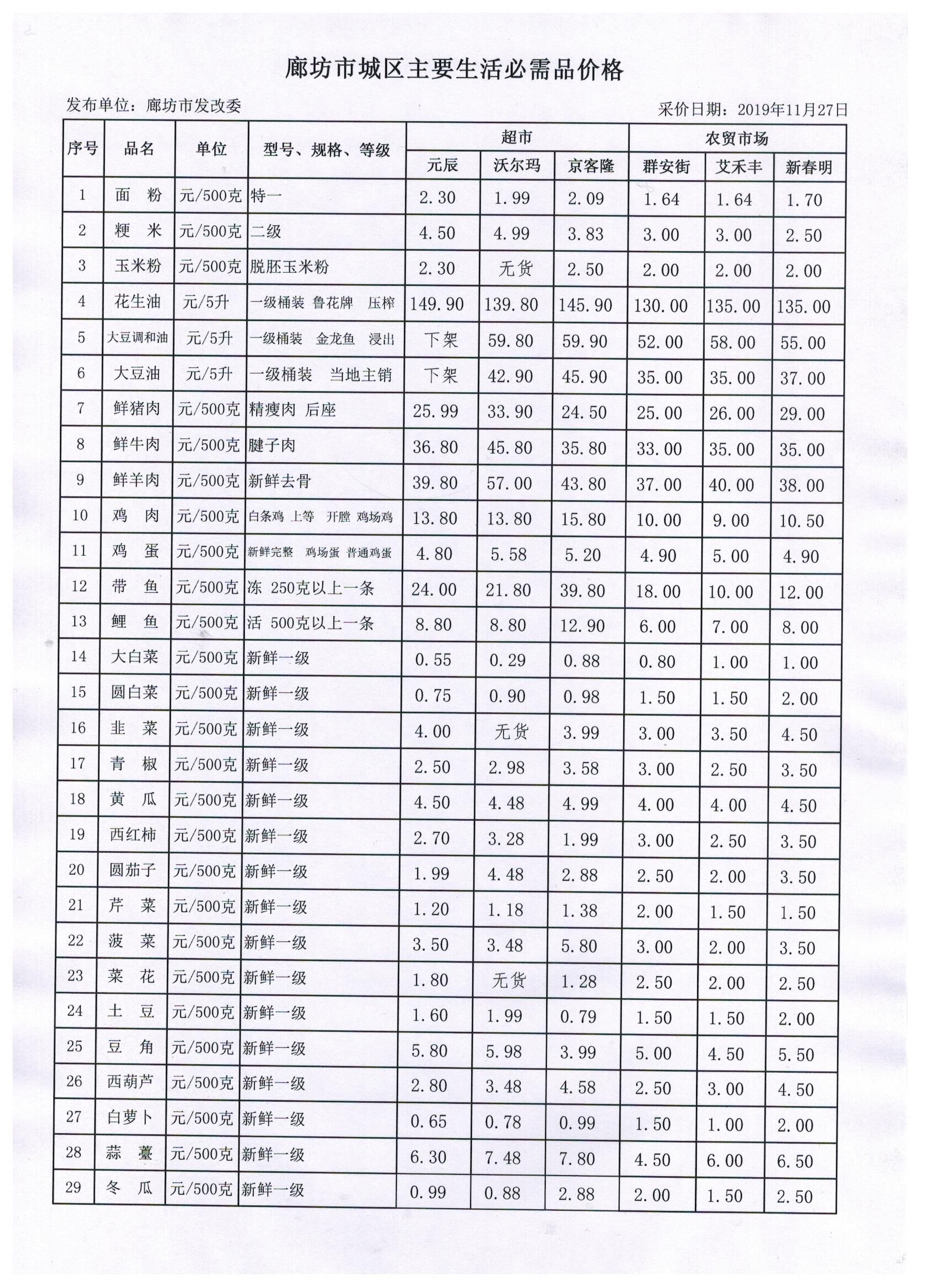 廊坊市城区主要生活必需品价格

发布单位：廊坊市发改委

采价日期：2019年11月27日

| 序号 | 品名 | 单位 | 型号、规格、等级 | 超市 元辰 | 超市 沃尔玛 | 超市 京客隆 | 农贸市场 群安街 | 农贸市场 艾禾丰 | 农贸市场 新春明 |
|---|---|---|---|---|---|---|---|---|---|
| 1 | 面 粉 | 元/500克 | 特一 | 2.30 | 1.99 | 2.09 | 1.64 | 1.64 | 1.70 |
| 2 | 粳 米 | 元/500克 | 二级 | 4.50 | 4.99 | 3.83 | 3.00 | 3.00 | 2.50 |
| 3 | 玉米粉 | 元/500克 | 脱胚玉米粉 | 2.30 | 无货 | 2.50 | 2.00 | 2.00 | 2.00 |
| 4 | 花生油 | 元/5升 | 一级桶装 鲁花牌 压榨 | 149.90 | 139.80 | 145.90 | 130.00 | 135.00 | 135.00 |
| 5 | 大豆调和油 | 元/5升 | 一级桶装 金龙鱼 浸出 | 下架 | 59.80 | 59.90 | 52.00 | 58.00 | 55.00 |
| 6 | 大豆油 | 元/5升 | 一级桶装 当地主销 | 下架 | 42.90 | 45.90 | 35.00 | 35.00 | 37.00 |
| 7 | 鲜猪肉 | 元/500克 | 精瘦肉 后座 | 25.99 | 33.90 | 24.50 | 25.00 | 26.00 | 29.00 |
| 8 | 鲜牛肉 | 元/500克 | 腱子肉 | 36.80 | 45.80 | 35.80 | 33.00 | 35.00 | 35.00 |
| 9 | 鲜羊肉 | 元/500克 | 新鲜去骨 | 39.80 | 57.00 | 43.80 | 37.00 | 40.00 | 38.00 |
| 10 | 鸡 肉 | 元/500克 | 白条鸡 上等 开膛 鸡场鸡 | 13.80 | 13.80 | 15.80 | 10.00 | 9.00 | 10.50 |
| 11 | 鸡 蛋 | 元/500克 | 新鲜完整 鸡场蛋 普通鸡蛋 | 4.80 | 5.58 | 5.20 | 4.90 | 5.00 | 4.90 |
| 12 | 带 鱼 | 元/500克 | 冻 250克以上一条 | 24.00 | 21.80 | 39.80 | 18.00 | 10.00 | 12.00 |
| 13 | 鲤 鱼 | 元/500克 | 活 500克以上一条 | 8.80 | 8.80 | 12.90 | 6.00 | 7.00 | 8.00 |
| 14 | 大白菜 | 元/500克 | 新鲜一级 | 0.55 | 0.29 | 0.88 | 0.80 | 1.00 | 1.00 |
| 15 | 圆白菜 | 元/500克 | 新鲜一级 | 0.75 | 0.90 | 0.98 | 1.50 | 1.50 | 2.00 |
| 16 | 韭 菜 | 元/500克 | 新鲜一级 | 4.00 | 无货 | 3.99 | 3.00 | 3.50 | 4.50 |
| 17 | 青 椒 | 元/500克 | 新鲜一级 | 2.50 | 2.98 | 3.58 | 3.00 | 2.50 | 3.50 |
| 18 | 黄 瓜 | 元/500克 | 新鲜一级 | 4.50 | 4.48 | 4.99 | 4.00 | 4.00 | 4.50 |
| 19 | 西红柿 | 元/500克 | 新鲜一级 | 2.70 | 3.28 | 1.99 | 3.00 | 2.50 | 3.50 |
| 20 | 圆茄子 | 元/500克 | 新鲜一级 | 1.99 | 4.48 | 2.88 | 2.50 | 2.00 | 3.50 |
| 21 | 芹 菜 | 元/500克 | 新鲜一级 | 1.20 | 1.18 | 1.38 | 2.00 | 1.50 | 1.50 |
| 22 | 菠 菜 | 元/500克 | 新鲜一级 | 3.50 | 3.48 | 5.80 | 3.00 | 2.00 | 3.50 |
| 23 | 菜 花 | 元/500克 | 新鲜一级 | 1.80 | 无货 | 1.28 | 2.50 | 2.00 | 2.50 |
| 24 | 土 豆 | 元/500克 | 新鲜一级 | 1.60 | 1.99 | 0.79 | 1.50 | 1.50 | 2.00 |
| 25 | 豆 角 | 元/500克 | 新鲜一级 | 5.80 | 5.98 | 3.99 | 5.00 | 4.50 | 5.50 |
| 26 | 西葫芦 | 元/500克 | 新鲜一级 | 2.80 | 3.48 | 4.58 | 2.50 | 3.00 | 4.50 |
| 27 | 白萝卜 | 元/500克 | 新鲜一级 | 0.65 | 0.78 | 0.99 | 1.50 | 1.00 | 2.00 |
| 28 | 蒜 薹 | 元/500克 | 新鲜一级 | 6.30 | 7.48 | 7.80 | 4.50 | 6.00 | 6.50 |
| 29 | 冬 瓜 | 元/500克 | 新鲜一级 | 0.99 | 0.88 | 2.88 | 2.00 | 1.50 | 2.50 |